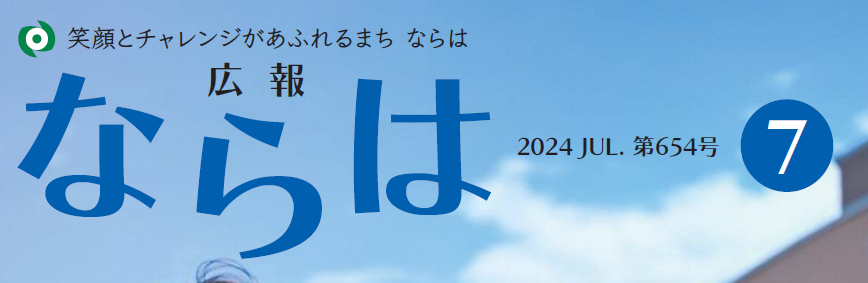 笑顔とチャレンジがあふれるまち ならは

広報

ならは

2024 JUL. 第654号

7